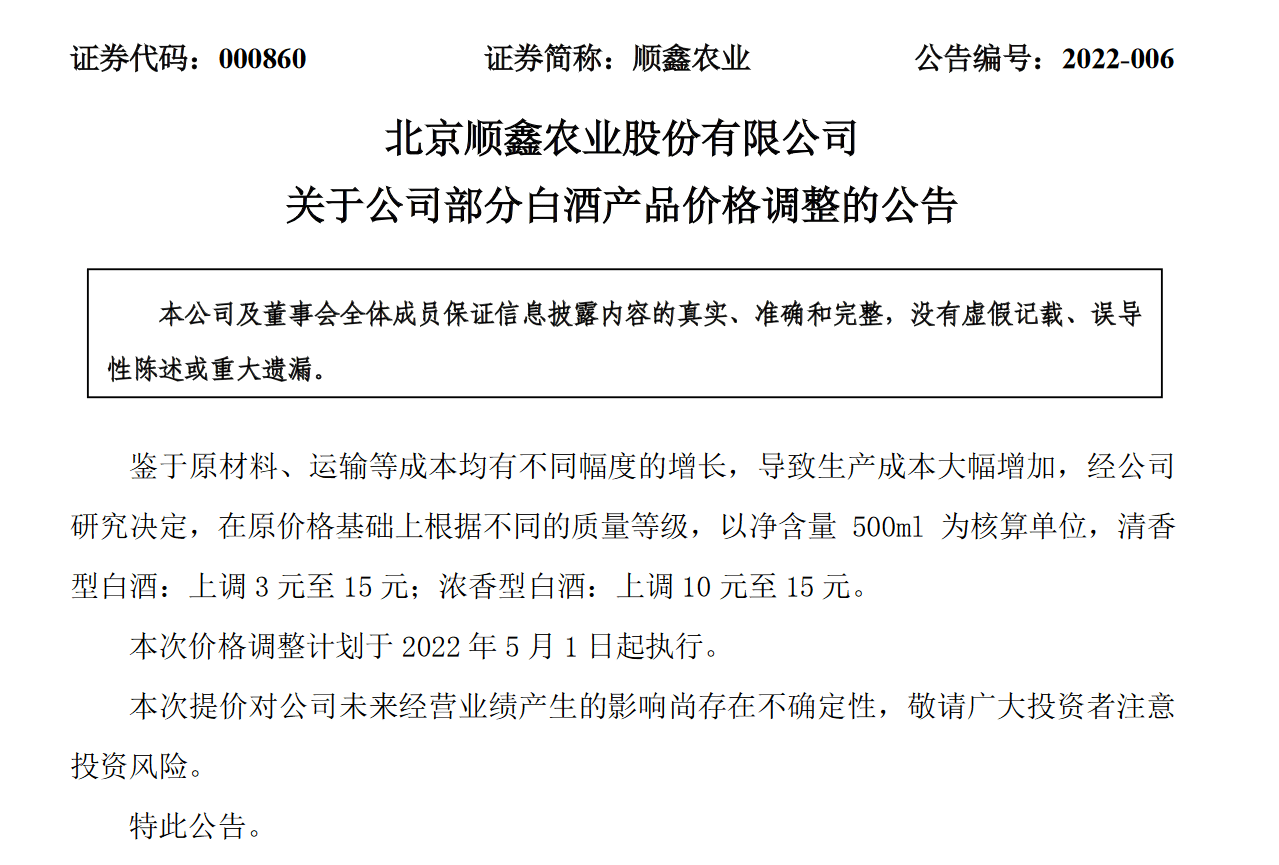 证券代码：000860 证券简称：顺鑫农业 公告编号：2022-006

北京顺鑫农业股份有限公司

关于公司部分白酒产品价格调整的公告

本公司及董事会全体成员保证信息披露内容的真实、准确和完整，没有虚假记载、误导性陈述或重大遗漏。

鉴于原材料、运输等成本均有不同幅度的增长，导致生产成本大幅增加，经公司研究决定，在原价格基础上根据不同的质量等级，以净含量500ml为核算单位，清香型白酒：上调3元至15元；浓香型白酒：上调10元至15元。

本次价格调整计划于2022年5月1日起执行。

本次提价对公司未来经营业绩产生的影响尚存在不确定性，敬请广大投资者注意投资风险。

特此公告。